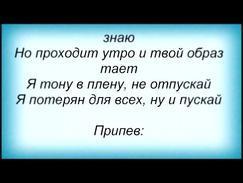 знаю
Но проходит утро и твой образ тает
Я тону в плену, не отпускай
Я потерян для всех, ну и пускай

Припев: